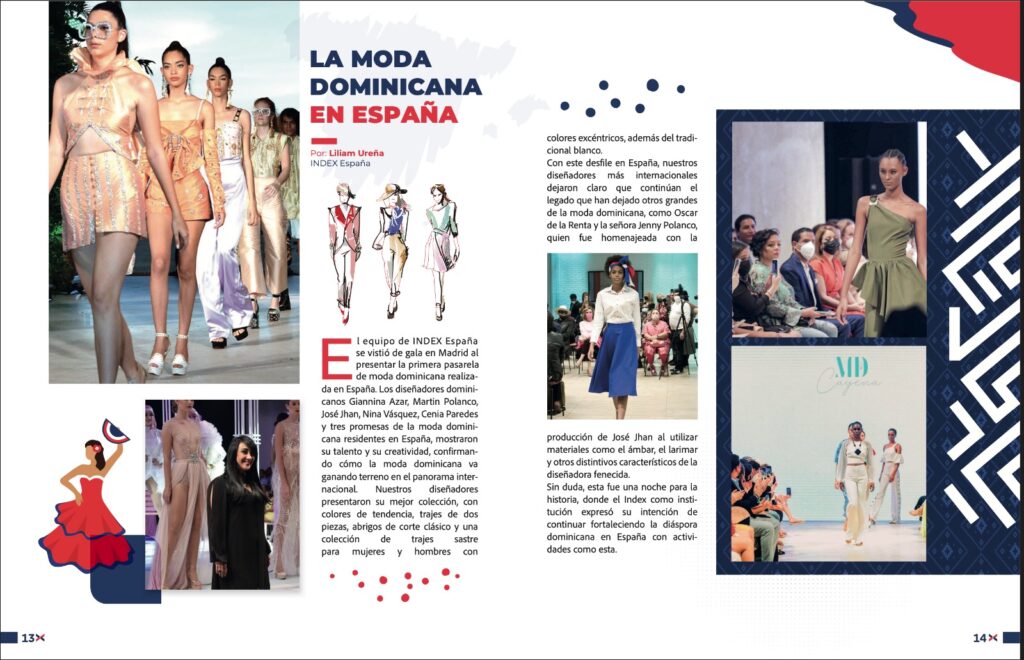 LA MODA DOMINICANA EN ESPAÑA

Por: Liliam Ureña
INDEX España

El equipo de INDEX España se vistió de gala en Madrid al presentar la primera pasarela de moda dominicana realizada en España. Los diseñadores dominicanos Giannina Azar, Martín Polanco, José Jhan, Nina Vásquez, Cenia Paredes y tres promesas de la moda dominicana residentes en España, mostraron su talento y su creatividad, confirmando cómo la moda dominicana va ganando terreno en el panorama internacional. Nuestros diseñadores presentaron su mejor colección, con colores de tendencia, trajes de dos piezas, abrigos de corte clásico y una colección de trajes sastre para mujeres y hombres con colores excéntricos, además del tradicional blanco.

Con este desfile en España, nuestros diseñadores más internacionales dejaron claro que continúan el legado que han dejado otros grandes de la moda dominicana, como Oscar de la Renta y la señora Jenny Polanco, quien fue homenajeada con la producción de José Jhan al utilizar materiales como el ámbar, el larimar y otros distintivos característicos de la diseñadora fenecida.

Sin duda, esta fue una noche para la historia, donde el Index como institución expresó su intención de continuar fortaleciendo la diáspora dominicana en España con actividades como esta.

MD Cayena

13

14